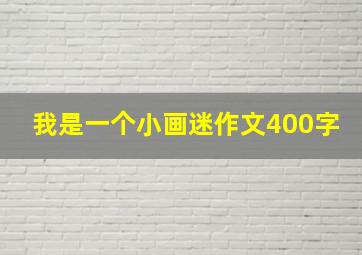 我是一个小画迷作文400字